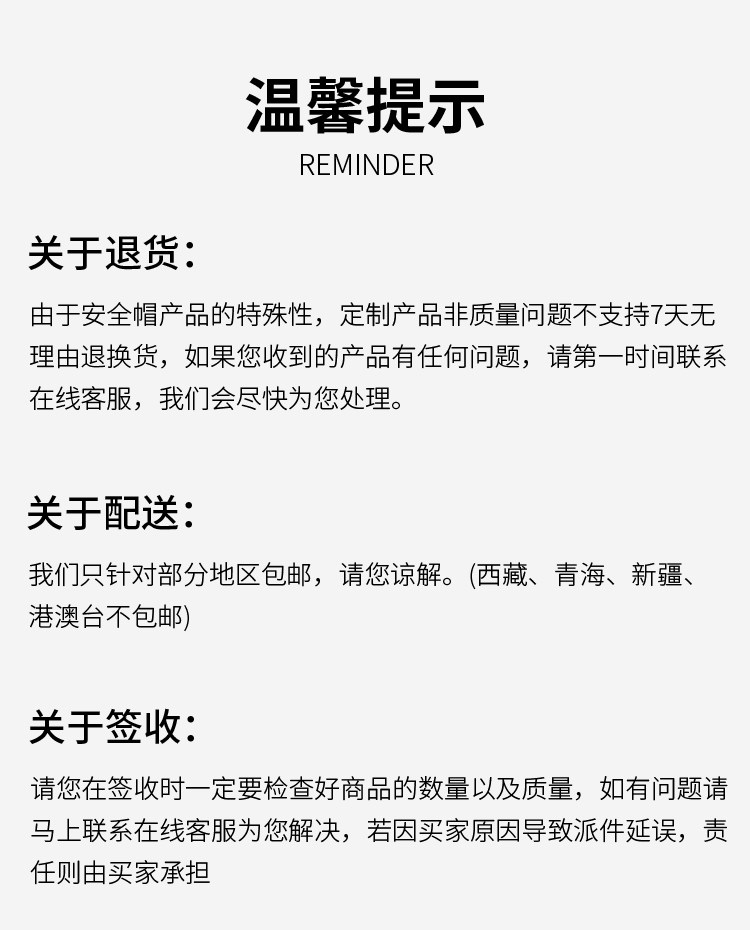 温馨提示
REMINDER

关于退货：

由于安全帽产品的特殊性，定制产品非质量问题不支持7天无理由退换货，如果您收到的产品有任何问题，请第一时间联系在线客服，我们会尽快为您处理。

关于配送：

我们只针对部分地区包邮，请您谅解。(西藏、青海、新疆、港澳台不包邮)

关于签收：

请您在签收时一定要检查好商品的数量以及质量，如有问题请马上联系在线客服为您解决，若因买家原因导致派件延误，责任则由买家承担